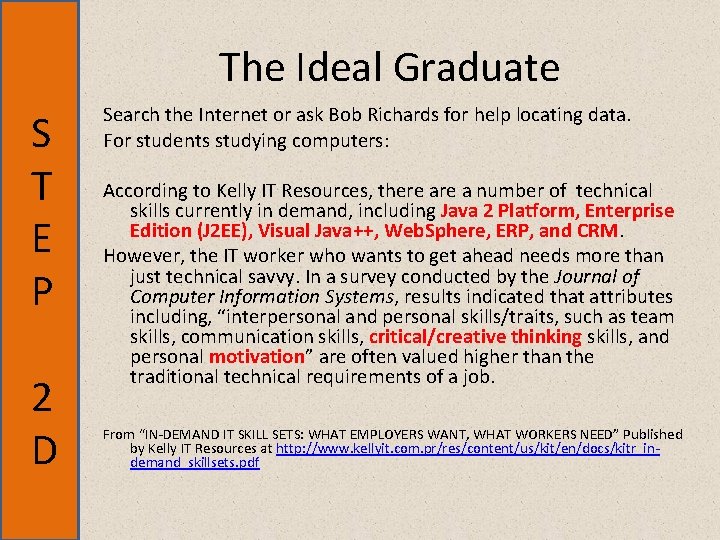 S
T
E
P

2
D

The Ideal Graduate

Search the Internet or ask Bob Richards for help locating data.
For students studying computers:

According to Kelly IT Resources, there are a number of technical skills currently in demand, including Java 2 Platform, Enterprise Edition (J2EE), Visual Java++, WebSphere, ERP, and CRM.

However, the IT worker who wants to get ahead needs more than just technical savvy. In a survey conducted by the Journal of Computer Information Systems, results indicated that attributes including, "interpersonal and personal skills/traits, such as team skills, communication skills, critical/creative thinking skills, and personal motivation" are often valued higher than the traditional technical requirements of a job.

From "IN-DEMAND IT SKILL SETS: WHAT EMPLOYERS WANT, WHAT WORKERS NEED" Published by Kelly IT Resources at http://www.kellyit.com.pr/res/content/us/kit/en/docs/kitr_in-demand_skillsets.pdf